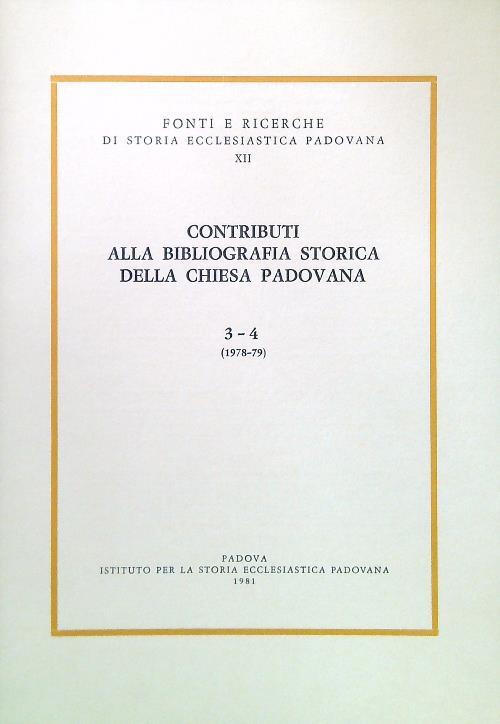 FONTI E RICERCHE
DI STORIA ECCLESIASTICA PADOVANA
XII

CONTRIBUTI
ALLA BIBLIOGRAFIA STORICA
DELLA CHIESA PADOVANA

3 - 4
(1978-79)

PADOVA
ISTITUTO PER LA STORIA ECCLESIASTICA PADOVANA
1981